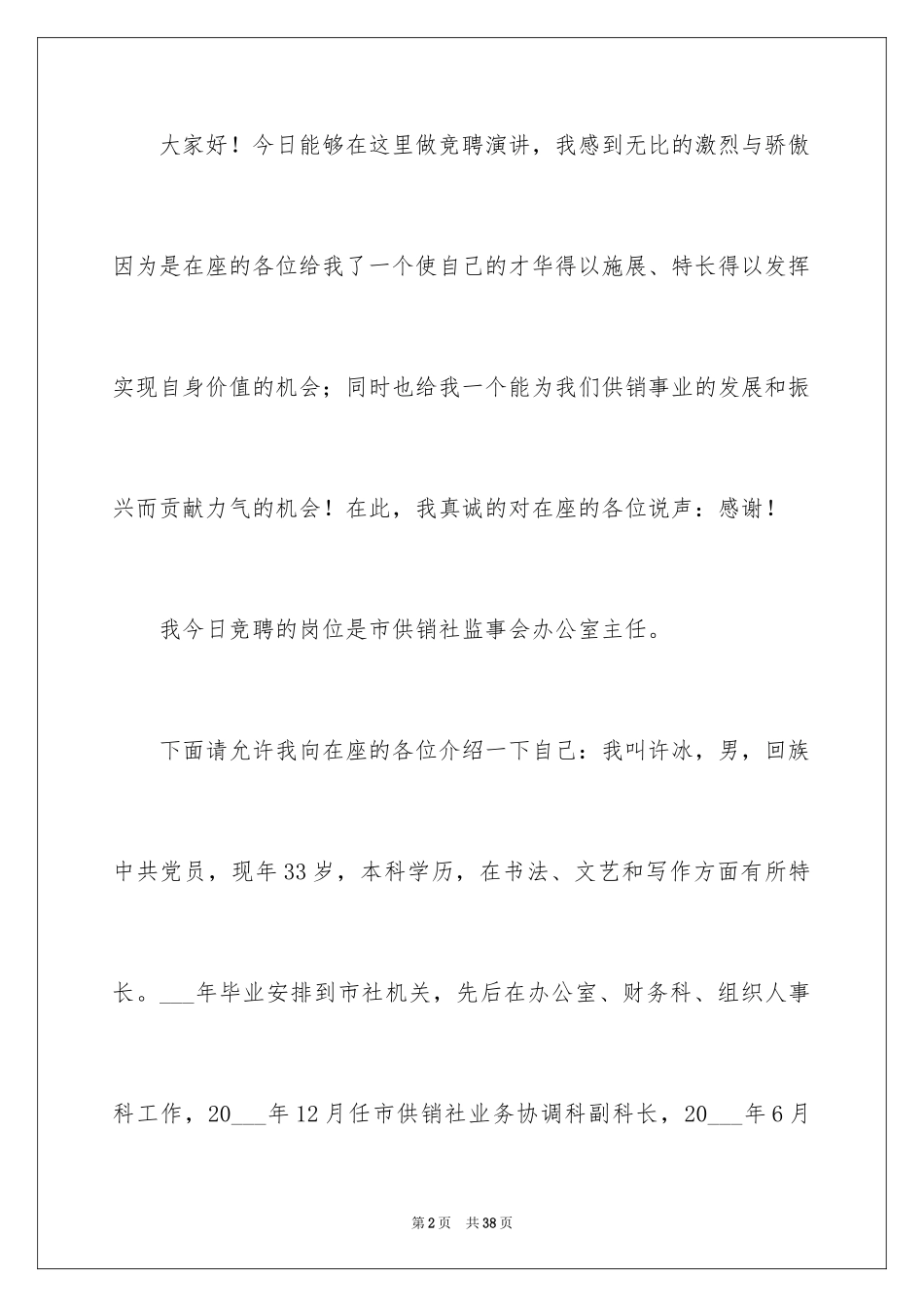 大家好！今日能够在这里做竞聘演讲，我感到无比的激烈与骄傲因为是在座的各位给我了一个使自己的才华得以施展、特长得以发挥实现自身价值的机会；同时也给我一个能为我们供销事业的发展和振兴而贡献力气的机会！在此，我真诚的对在座的各位说声：感谢！

我今日竞聘的岗位是市供销社监事会办公室主任。

下面请允许我向在座的各位介绍一下自己：我叫许冰，男，回族中共党员，现年33岁，本科学历，在书法、文艺和写作方面有所特长。___年毕业安排到市社机关，先后在办公室、财务科、组织人事科工作，20___年12月任市供销社业务协调科副科长，20___年6月

第2页　共38页